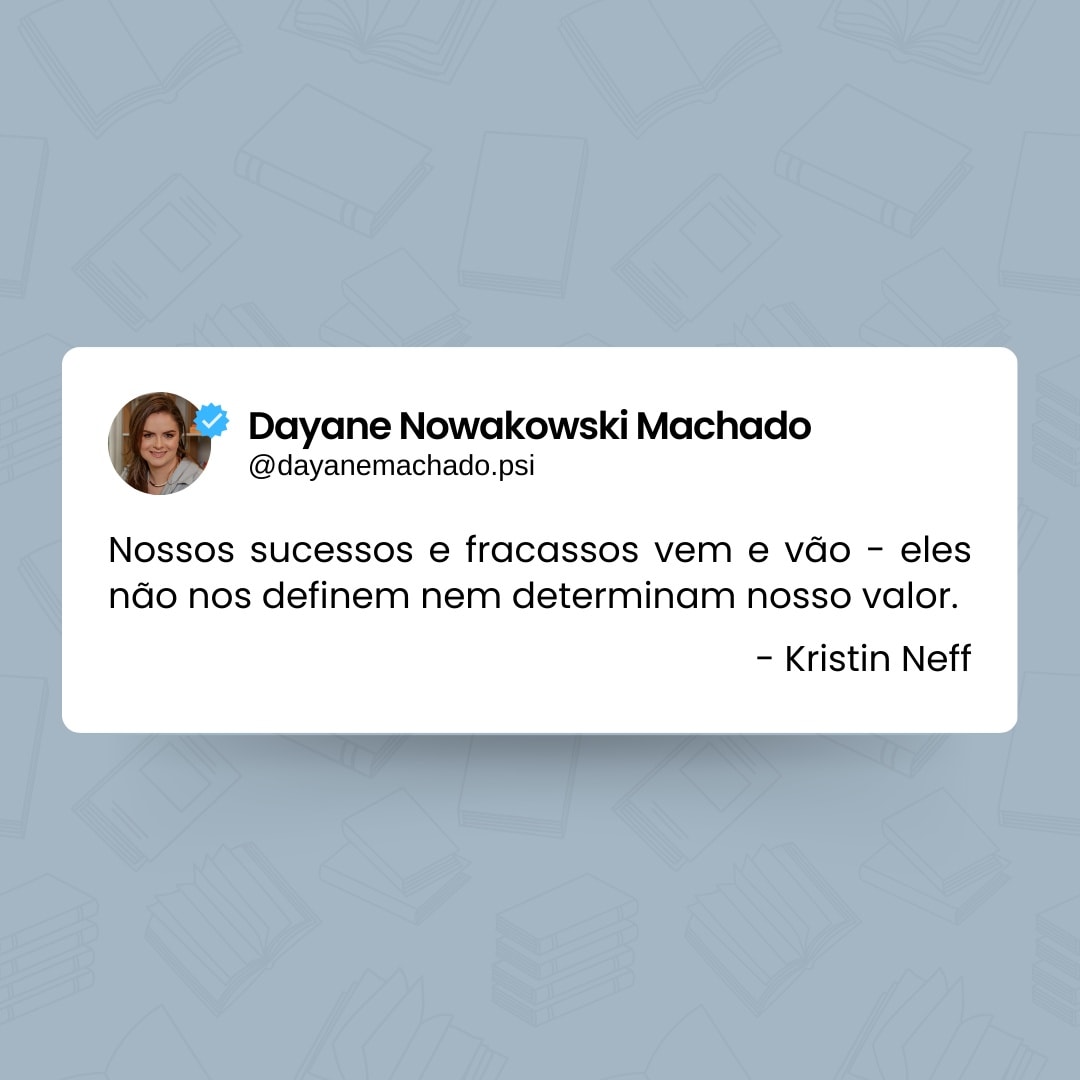 Dayane Nowakowski Machado
@dayanemachado.psi

Nossos sucessos e fracassos vem e vão - eles não nos definem nem determinam nosso valor.

- Kristin Neff